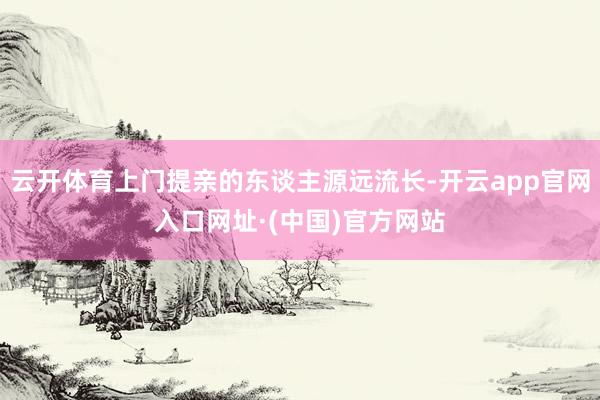 云开体育上门提亲的东谈主源远流长-开云app官网入口网址·(中国)官方网站